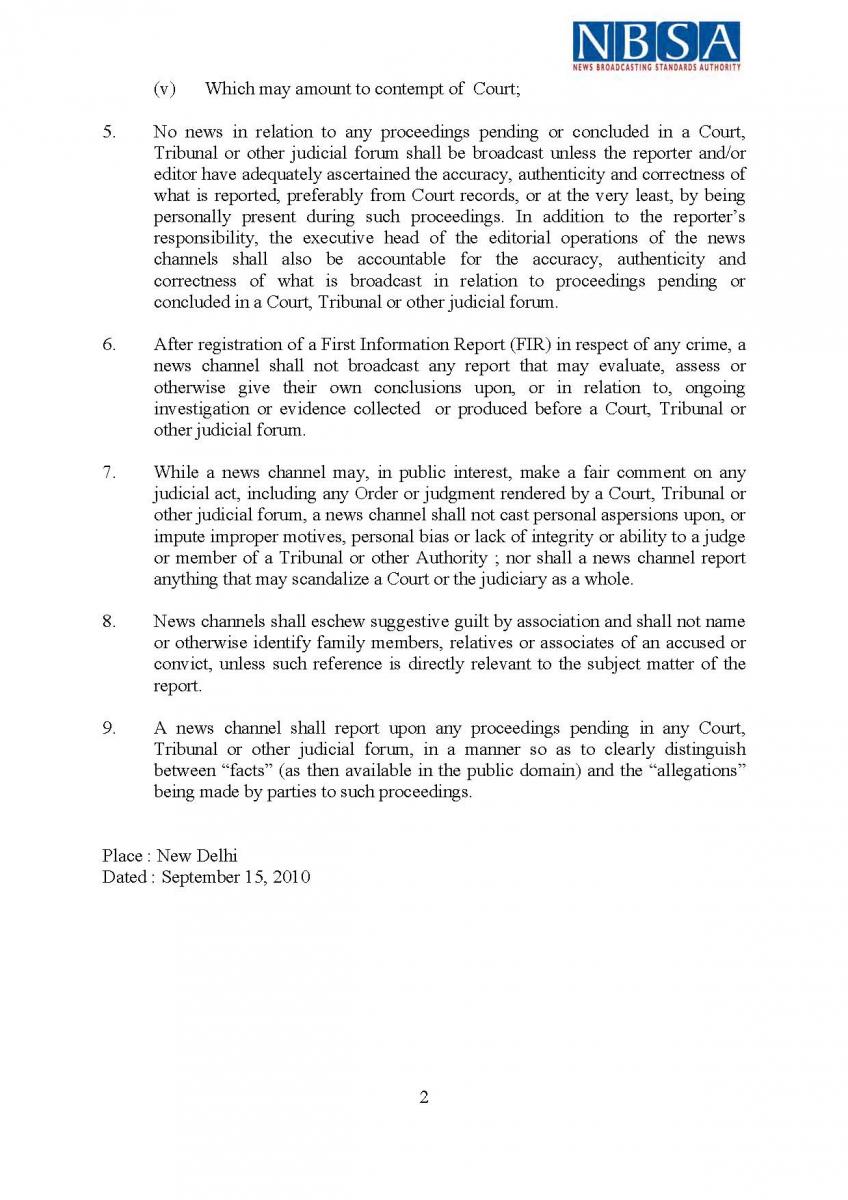 NBSA
NEWS BROADCASTING STANDARDS AUTHORITY

(v) Which may amount to contempt of Court;

5. No news in relation to any proceedings pending or concluded in a Court, Tribunal or other judicial forum shall be broadcast unless the reporter and/or editor have adequately ascertained the accuracy, authenticity and correctness of what is reported, preferably from Court records, or at the very least, by being personally present during such proceedings. In addition to the reporter's responsibility, the executive head of the editorial operations of the news channels shall also be accountable for the accuracy, authenticity and correctness of what is broadcast in relation to proceedings pending or concluded in a Court, Tribunal or other judicial forum.

6. After registration of a First Information Report (FIR) in respect of any crime, a news channel shall not broadcast any report that may evaluate, assess or otherwise give their own conclusions upon, or in relation to, ongoing investigation or evidence collected or produced before a Court, Tribunal or other judicial forum.

7. While a news channel may, in public interest, make a fair comment on any judicial act, including any Order or judgment rendered by a Court, Tribunal or other judicial forum, a news channel shall not cast personal aspersions upon, or impute improper motives, personal bias or lack of integrity or ability to a judge or member of a Tribunal or other Authority ; nor shall a news channel report anything that may scandalize a Court or the judiciary as a whole.

8. News channels shall eschew suggestive guilt by association and shall not name or otherwise identify family members, relatives or associates of an accused or convict, unless such reference is directly relevant to the subject matter of the report.

9. A news channel shall report upon any proceedings pending in any Court, Tribunal or other judicial forum, in a manner so as to clearly distinguish between "facts" (as then available in the public domain) and the "allegations" being made by parties to such proceedings.

Place : New Delhi
Dated : September 15, 2010

2